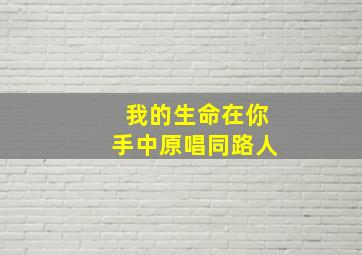 我的生命在你手中原唱同路人